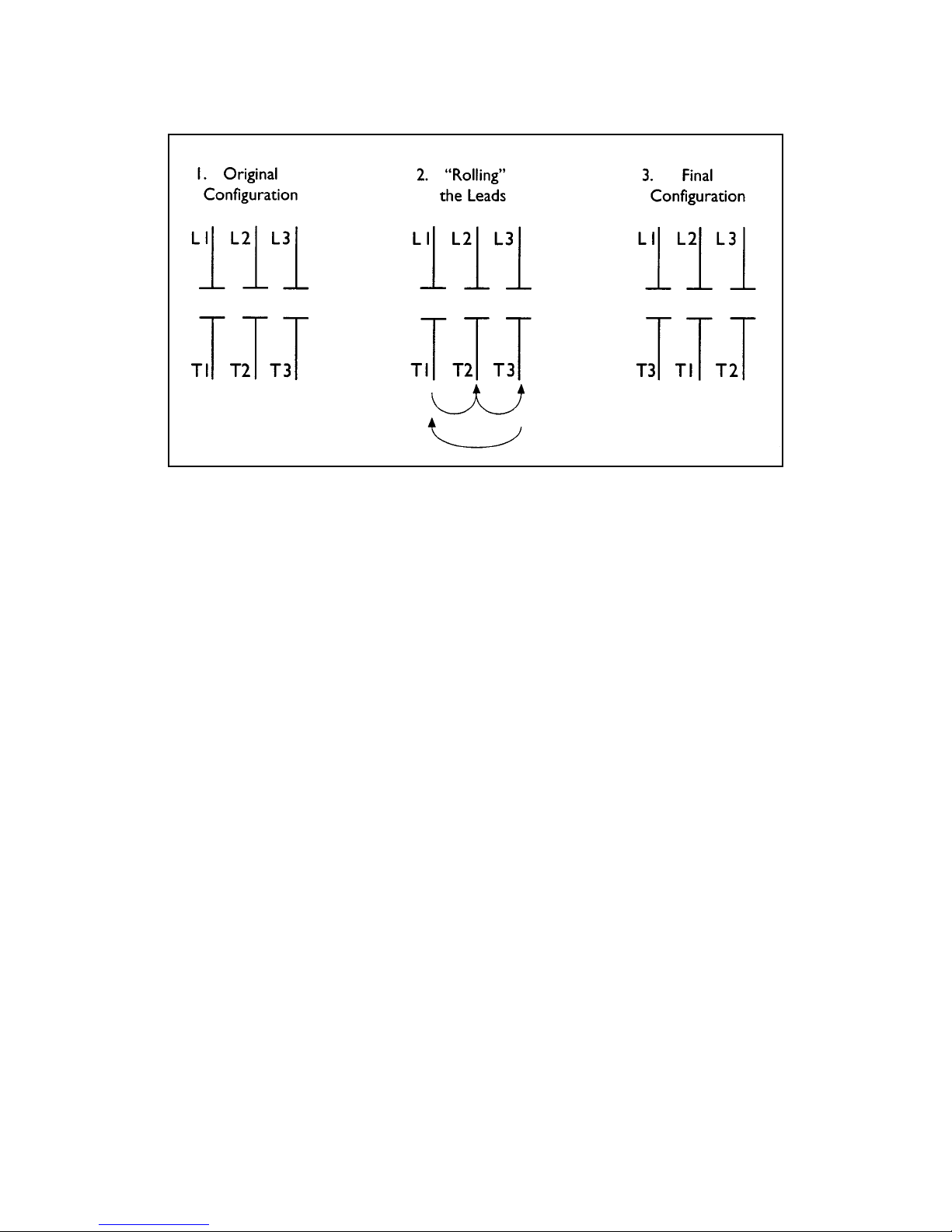 1. Original Configuration

L1 L2 L3

T1 T2 T3

2. "Rolling" the Leads

L1 L2 L3

T1 T2 T3

3. Final Configuration

L1 L2 L3

T3 T1 T2